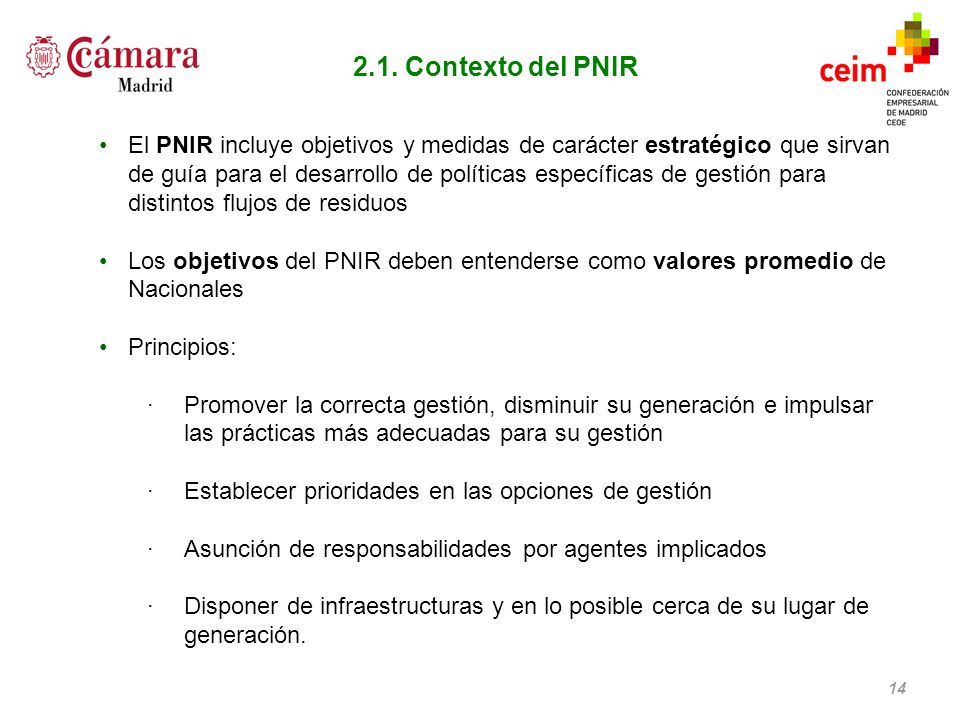 Cámara Madrid

2.1. Contexto del PNIR

ceim CONFEDERACIÓN EMPRESARIAL DE MADRID CEOE

• El PNIR incluye objetivos y medidas de carácter estratégico que sirvan de guía para el desarrollo de políticas específicas de gestión para distintos flujos de residuos

• Los objetivos del PNIR deben entenderse como valores promedio de Nacionales

• Principios:

· Promover la correcta gestión, disminuir su generación e impulsar las prácticas más adecuadas para su gestión

· Establecer prioridades en las opciones de gestión

· Asunción de responsabilidades por agentes implicados

· Disponer de infraestructuras y en lo posible cerca de su lugar de generación.

14